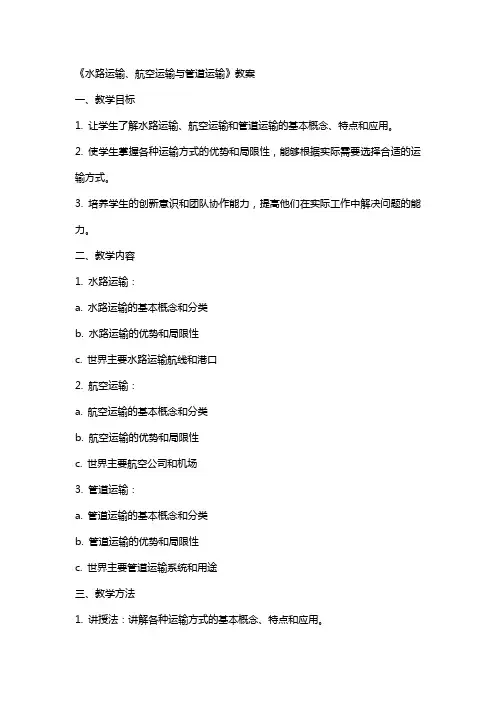 《水路运输、航空运输与管道运输》教案

一、教学目标

1. 让学生了解水路运输、航空运输和管道运输的基本概念、特点和应用。

2. 使学生掌握各种运输方式的优势和局限性，能够根据实际需要选择合适的运输方式。

3. 培养学生的创新意识和团队协作能力，提高他们在实际工作中解决问题的能力。

二、教学内容

1. 水路运输：

a. 水路运输的基本概念和分类

b. 水路运输的优势和局限性

c. 世界主要水路运输航线和港口

2. 航空运输：

a. 航空运输的基本概念和分类

b. 航空运输的优势和局限性

c. 世界主要航空公司和机场

3. 管道运输：

a. 管道运输的基本概念和分类

b. 管道运输的优势和局限性

c. 世界主要管道运输系统和用途

三、教学方法

1. 讲授法：讲解各种运输方式的基本概念、特点和应用。